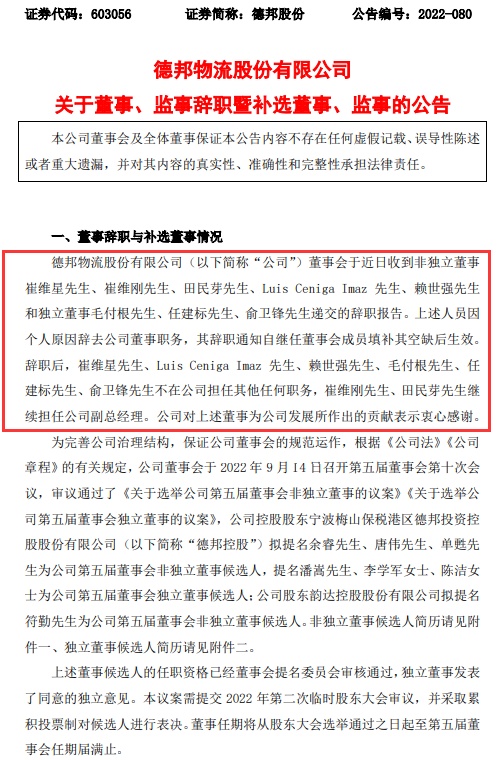 证券代码：603056　　证券简称：德邦股份　　公告编号：2022-080

德邦物流股份有限公司
关于董事、监事辞职暨补选董事、监事的公告

本公司董事会及全体董事保证本公告内容不存在任何虚假记载、误导性陈述或者重大遗漏，并对其内容的真实性、准确性和完整性承担法律责任。

一、董事辞职与补选董事情况

德邦物流股份有限公司（以下简称“公司”）董事会于近日收到非独立董事崔维星先生、崔维刚先生、田民芽先生、Luis Ceniga Imaz 先生、赖世强先生和独立董事毛付根先生、任建标先生、俞卫锋先生递交的辞职报告。上述人员因个人原因辞去公司董事职务，其辞职通知自继任董事会成员填补其空缺后生效。辞职后，崔维星先生、Luis Ceniga Imaz 先生、赖世强先生、毛付根先生、任建标先生、俞卫锋先生不在公司担任其他任何职务，崔维刚先生、田民芽先生继续担任公司副总经理。公司对上述董事为公司发展所作出的贡献表示衷心感谢。

为完善公司治理结构，保证公司董事会的规范运作，根据《公司法》《公司章程》的有关规定，公司董事会于 2022 年 9 月 14 日召开第五届董事会第十次会议，审议通过了《关于选举公司第五届董事会非独立董事的议案》《关于选举公司第五届董事会独立董事的议案》，公司控股股东宁波梅山保税港区德邦投资控股股份有限公司（以下简称“德邦控股”）拟提名余睿先生、唐伟先生、单甦先生为公司第五届董事会非独立董事候选人，提名潘嵩先生、李学军女士、陈洁女士为公司第五届董事会独立董事候选人；公司股东韵达控股股份有限公司拟提名符勤先生为公司第五届董事会非独立董事候选人。非独立董事候选人简历请见附件一、独立董事候选人简历请见附件二。

上述董事候选人的任职资格已经董事会提名委员会审核通过，独立董事发表了同意的独立意见。本议案需提交 2022 年第二次临时股东大会审议，并采取累积投票制对候选人进行表决。董事任期将从股东大会选举通过之日起至第五届董事会任期届满止。